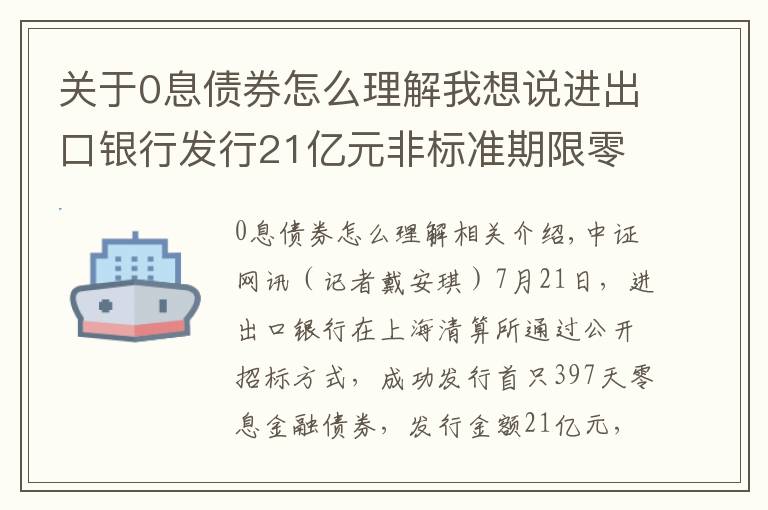 关于0息债券怎么理解我想说进出口银行发行21亿元非标准期限零

0息债券怎么理解相关介绍，中证网讯（记者戴安琪）7月21日，进出口银行在上海清算所通过公开招标方式，成功发行首只397天零息金融债券，发行金额21亿元，